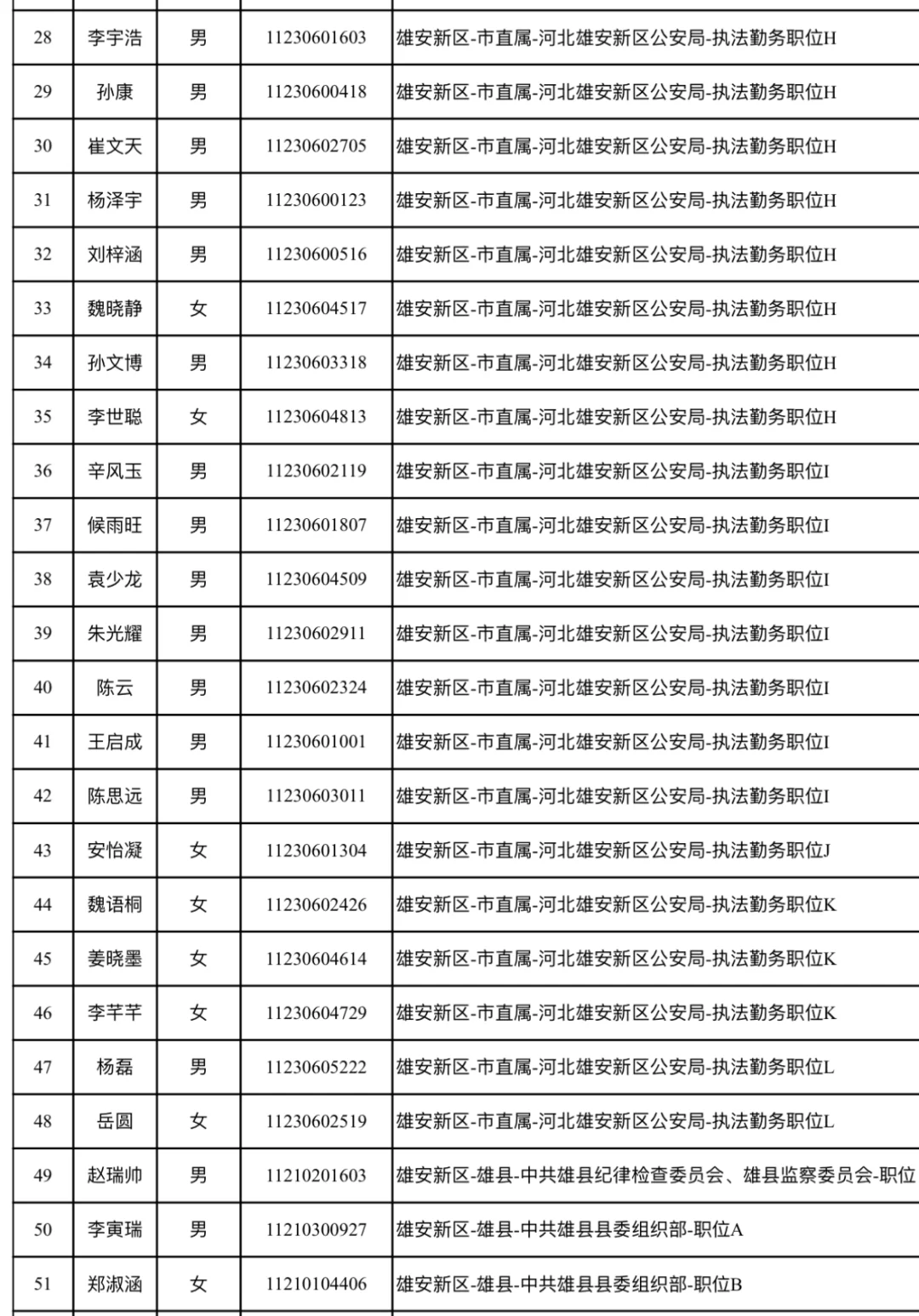 | 28 | 李宇浩 | 男 | 11230601603 | 雄安新区-市直属-河北雄安新区公安局-执法勤务职位H |
|---|---|---|---|---|
| 29 | 孙康 | 男 | 11230600418 | 雄安新区-市直属-河北雄安新区公安局-执法勤务职位H |
| 30 | 崔文天 | 男 | 11230602705 | 雄安新区-市直属-河北雄安新区公安局-执法勤务职位H |
| 31 | 杨泽宇 | 男 | 11230600123 | 雄安新区-市直属-河北雄安新区公安局-执法勤务职位H |
| 32 | 刘梓涵 | 男 | 11230600516 | 雄安新区-市直属-河北雄安新区公安局-执法勤务职位H |
| 33 | 魏晓静 | 女 | 11230604517 | 雄安新区-市直属-河北雄安新区公安局-执法勤务职位H |
| 34 | 孙文博 | 男 | 11230603318 | 雄安新区-市直属-河北雄安新区公安局-执法勤务职位H |
| 35 | 李世聪 | 女 | 11230604813 | 雄安新区-市直属-河北雄安新区公安局-执法勤务职位H |
| 36 | 辛风玉 | 男 | 11230602119 | 雄安新区-市直属-河北雄安新区公安局-执法勤务职位I |
| 37 | 候雨旺 | 男 | 11230601807 | 雄安新区-市直属-河北雄安新区公安局-执法勤务职位I |
| 38 | 袁少龙 | 男 | 11230604509 | 雄安新区-市直属-河北雄安新区公安局-执法勤务职位I |
| 39 | 朱光耀 | 男 | 11230602911 | 雄安新区-市直属-河北雄安新区公安局-执法勤务职位I |
| 40 | 陈云 | 男 | 11230602324 | 雄安新区-市直属-河北雄安新区公安局-执法勤务职位I |
| 41 | 王启成 | 男 | 11230601001 | 雄安新区-市直属-河北雄安新区公安局-执法勤务职位I |
| 42 | 陈思远 | 男 | 11230603011 | 雄安新区-市直属-河北雄安新区公安局-执法勤务职位I |
| 43 | 安怡凝 | 女 | 11230601304 | 雄安新区-市直属-河北雄安新区公安局-执法勤务职位J |
| 44 | 魏语桐 | 女 | 11230602426 | 雄安新区-市直属-河北雄安新区公安局-执法勤务职位K |
| 45 | 姜晓墨 | 女 | 11230604614 | 雄安新区-市直属-河北雄安新区公安局-执法勤务职位K |
| 46 | 李芊芊 | 女 | 11230604729 | 雄安新区-市直属-河北雄安新区公安局-执法勤务职位K |
| 47 | 杨磊 | 男 | 11230605222 | 雄安新区-市直属-河北雄安新区公安局-执法勤务职位L |
| 48 | 岳圆 | 女 | 11230602519 | 雄安新区-市直属-河北雄安新区公安局-执法勤务职位L |
| 49 | 赵瑞帅 | 男 | 11210201603 | 雄安新区-雄县-中共雄县纪律检查委员会、雄县监察委员会-职位 |
| 50 | 李寅瑞 | 男 | 11210300927 | 雄安新区-雄县-中共雄县县委组织部-职位A |
| 51 | 郑淑涵 | 女 | 11210104406 | 雄安新区-雄县-中共雄县县委组织部-职位B |